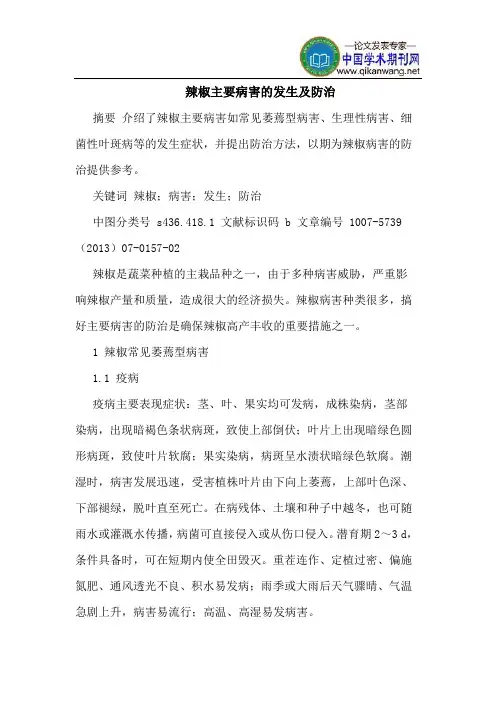 —论文发表专家—
中国学术期刊网
www.qikanwang.net

辣椒主要病害的发生及防治

摘要 介绍了辣椒主要病害如常见萎蔫型病害、生理性病害、细菌性叶斑病等的发生症状，并提出防治方法，以期为辣椒病害的防治提供参考。

关键词 辣椒；病害；发生；防治

中图分类号 s436.418.1 文献标识码 b 文章编号 1007-5739（2013）07-0157-02

辣椒是蔬菜种植的主栽品种之一，由于多种病害威胁，严重影响辣椒产量和质量，造成很大的经济损失。辣椒病害种类很多，搞好主要病害的防治是确保辣椒高产丰收的重要措施之一。

1 辣椒常见萎蔫型病害

1.1 疫病

疫病主要表现症状：茎、叶、果实均可发病，成株染病，茎部染病，出现暗褐色条状病斑，致使上部倒伏；叶片上出现暗绿色圆形病斑，致使叶片软腐；果实染病，病斑呈水渍状暗绿色软腐。潮湿时，病害发展迅速，受害植株叶片由下向上萎蔫，上部叶色深、下部褪绿，脱叶直至死亡。在病残体、土壤和种子中越冬，也可随雨水或灌溉水传播，病菌可直接侵入或从伤口侵入。潜育期 2～3 d，条件具备时，可在短期内使全田毁灭。重茬连作、定植过密、偏施氮肥、通风透光不良、积水易发病；雨季或大雨后天气骤晴、气温急剧上升，病害易流行；高温、高湿易发病害。